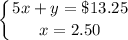 $\begin{cases} 5x + y = \$13.25 \\ x = 2.50 \end{cases}$